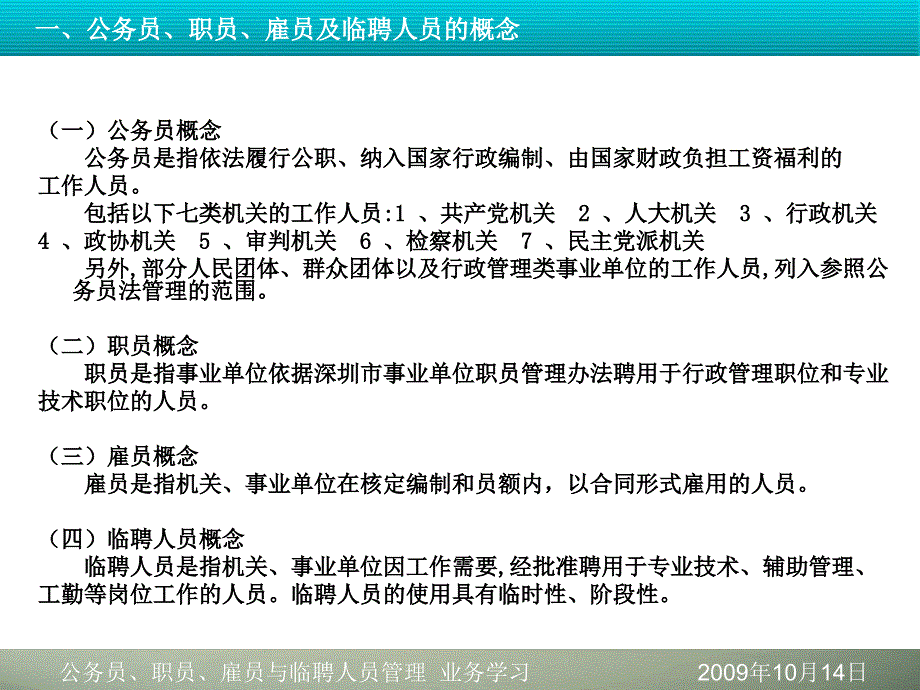 一、公务员、职员、雇员及临聘人员的概念

（一）公务员概念

公务员是指依法履行公职、纳入国家行政编制、由国家财政负担工资福利的工作人员。

包括以下七类机关的工作人员:1 、共产党机关 2 、人大机关 3 、行政机关 4 、政协机关 5 、审判机关 6 、检察机关 7 、民主党派机关

另外,部分人民团体、群众团体以及行政管理类事业单位的工作人员,列入参照公务员法管理的范围。

（二）职员概念

职员是指事业单位依据深圳市事业单位职员管理办法聘用于行政管理职位和专业技术职位的人员。

（三）雇员概念

雇员是指机关、事业单位在核定编制和员额内，以合同形式雇用的人员。

（四）临聘人员概念

临聘人员是指机关、事业单位因工作需要,经批准聘用于专业技术、辅助管理、工勤等岗位工作的人员。临聘人员的使用具有临时性、阶段性。

公务员、职员、雇员与临聘人员管理 业务学习

2009年10月14日